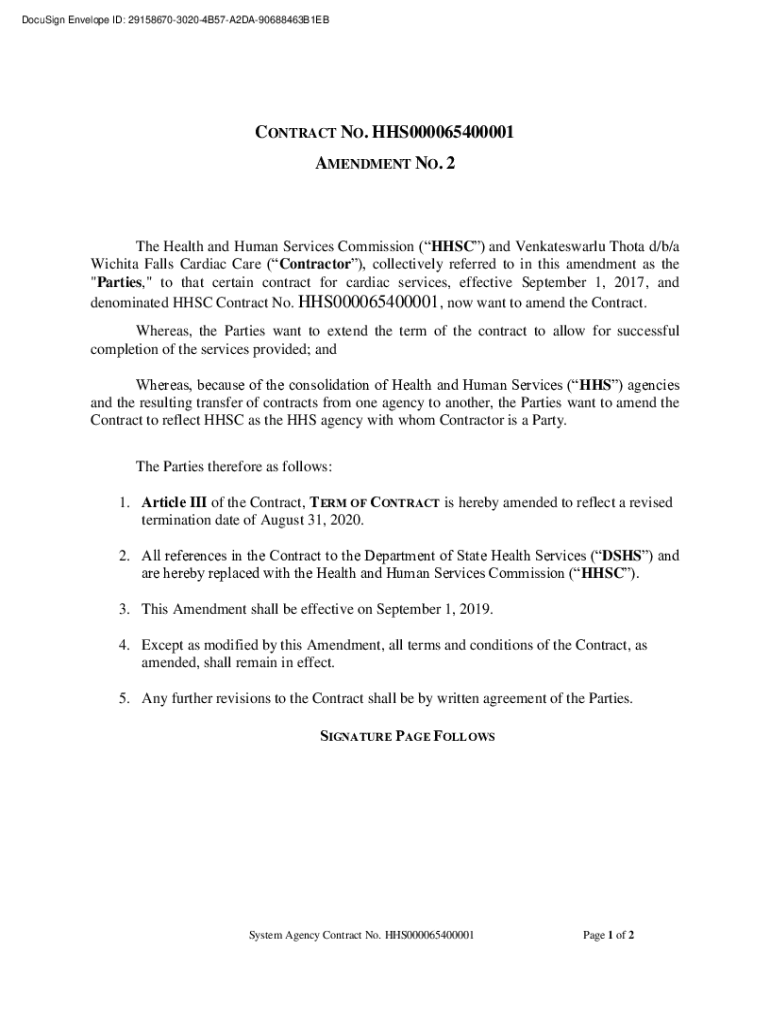 DocuSign Envelope ID: 29158670-3020-4B57-A2DA-90688463B1EB

CONTRACT NO. HHS000065400001

AMENDMENT NO. 2

The Health and Human Services Commission ("HHSC") and Venkateswarlu Thota d/b/a Wichita Falls Cardiac Care ("Contractor"), collectively referred to in this amendment as the "Parties," to that certain contract for cardiac services, effective September 1, 2017, and denominated HHSC Contract No. HHS000065400001, now want to amend the Contract.

Whereas, the Parties want to extend the term of the contract to allow for successful completion of the services provided; and

Whereas, because of the consolidation of Health and Human Services ("HHS") agencies and the resulting transfer of contracts from one agency to another, the Parties want to amend the Contract to reflect HHSC as the HHS agency with whom Contractor is a Party.

The Parties therefore as follows:

1. Article III of the Contract, TERM OF CONTRACT is hereby amended to reflect a revised termination date of August 31, 2020.

2. All references in the Contract to the Department of State Health Services ("DSHS") and are hereby replaced with the Health and Human Services Commission ("HHSC").

3. This Amendment shall be effective on September 1, 2019.

4. Except as modified by this Amendment, all terms and conditions of the Contract, as amended, shall remain in effect.

5. Any further revisions to the Contract shall be by written agreement of the Parties.

SIGNATURE PAGE FOLLOWS

System Agency Contract No. HHS000065400001

Page 1 of 2